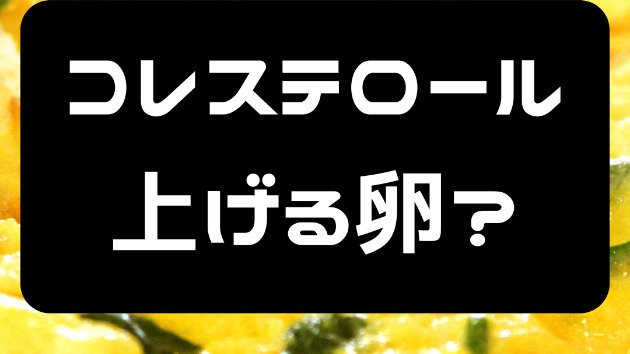 コレステロール

上げる卵？